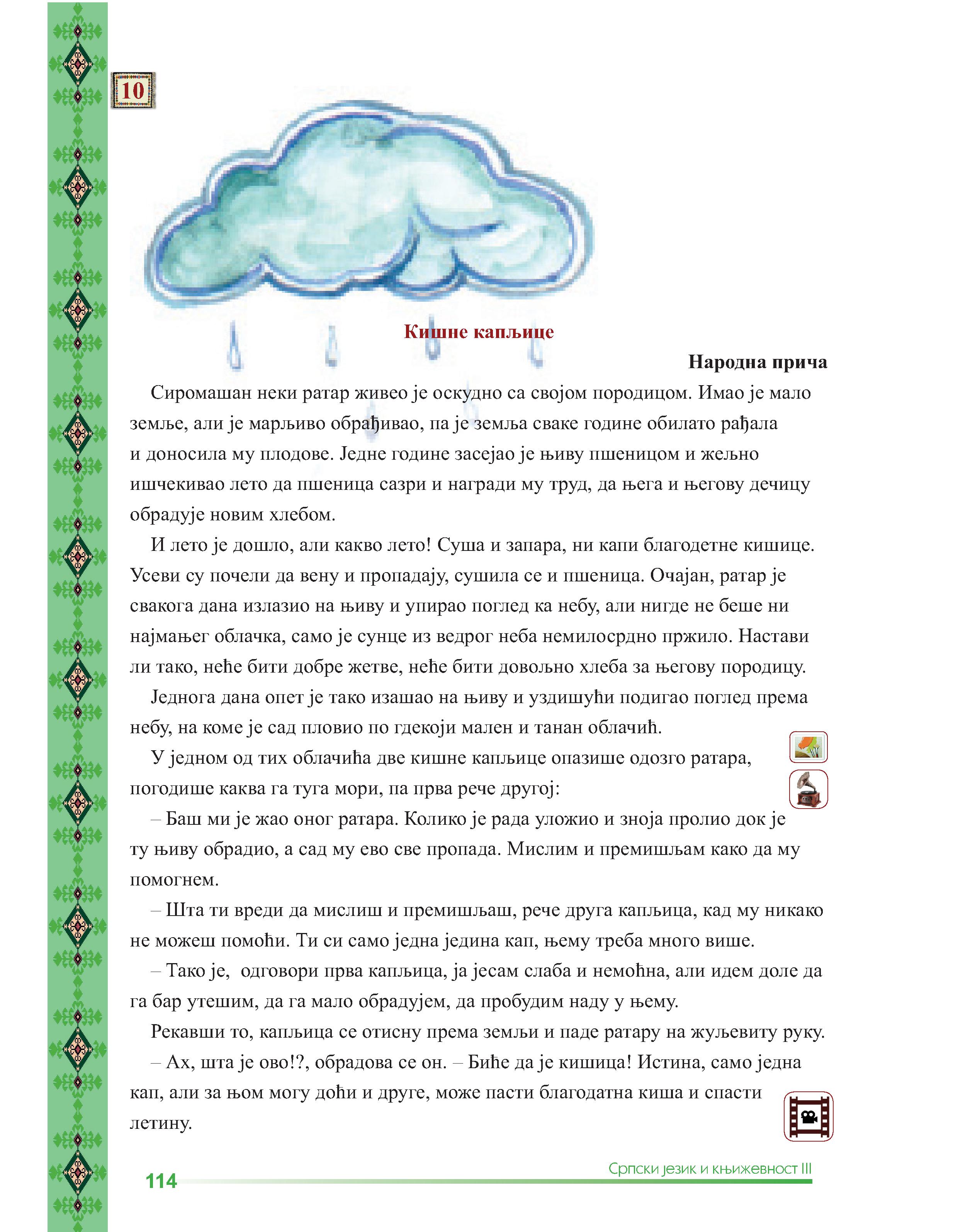 10

Кишне капљице

Народна прича

Сиромашан неки ратар живео је оскудно са својом породицом. Имао је мало земље, али је марљиво обрађивао, па је земља сваке године обилато рађала и доносила му плодове. Једне године засејао је њиву пшеницом и жељно ишчекивао лето да пшеница сазри и награди му труд, да њега и његову дечицу обрадује новим хлебом.

И лето је дошло, али какво лето! Суша и запара, ни капи благодетне кишице. Усеви су почели да вену и пропадају, сушила се и пшеница. Очајан, ратар је свакога дана излазио на њиву и упирао поглед ка небу, али нигде не беше ни најмањег облачка, само је сунце из ведрог неба немилосрдно пржило. Настави ли тако, неће бити добре жетве, неће бити довољно хлеба за његову породицу.

Једнога дана опет је тако изашао на њиву и уздишући подигао поглед према небу, на коме је сад пловио по гдекоји мален и танан облачић.

У једном од тих облачића две кишне капљице опазише одозго ратара, погодише каква га туга мори, па прва рече другој:

– Баш ми је жао оног ратара. Колико је рада уложио и зноја пролио док је ту њиву обрадио, а сад му ево све пропада. Мислим и премишљам како да му помогнем.

– Шта ти вреди да мислиш и премишљаш, рече друга капљица, кад му никако не можеш помоћи. Ти си само једна једина кап, њему треба много више.

– Тако је, одговори прва капљица, ја јесам слаба и немоћна, али идем доле да га бар утешим, да га мало обрадујем, да пробудим наду у њему.

Рекавши то, капљица се отисну према земљи и паде ратару на жуљевиту руку.

– Ах, шта је ово!?, обрадова се он. – Биће да је кишица! Истина, само једна кап, али за њом могу доћи и друге, може пасти благодатна киша и спасти летину.

114

Српски језик и књижевност III